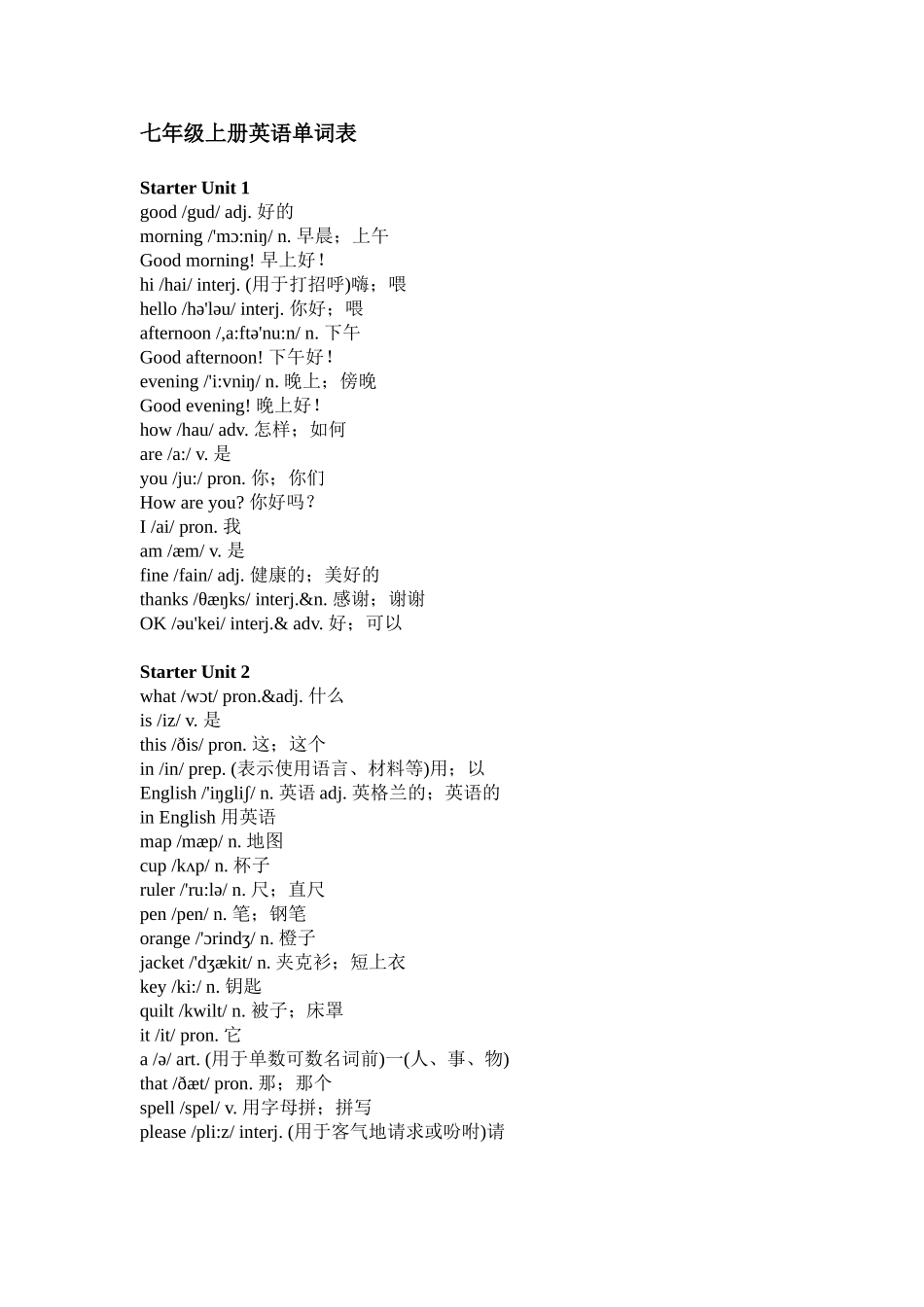 七年级上册英语单词表

Starter Unit 1
good /gud/ adj. 好的
morning /'mɔ:niŋ/ n. 早晨；上午
Good morning! 早上好！
hi /hai/ interj. (用于打招呼)嗨；喂
hello /hə'ləu/ interj. 你好；喂
afternoon /,a:ftə'nu:n/ n. 下午
Good afternoon! 下午好！
evening /'i:vniŋ/ n. 晚上；傍晚
Good evening! 晚上好！
how /hau/ adv. 怎样；如何
are /a:/ v. 是
you /ju:/ pron. 你；你们
How are you? 你好吗？
I /ai/ pron. 我
am /æm/ v. 是
fine /fain/ adj. 健康的；美好的
thanks /θæŋks/ interj.&n. 感谢；谢谢
OK /əu'kei/ interj.& adv. 好；可以

Starter Unit 2
what /wɔt/ pron.&adj. 什么
is /iz/ v. 是
this /ðis/ pron. 这；这个
in /in/ prep. (表示使用语言、材料等)用；以
English /'iŋgliʃ/ n. 英语 adj. 英格兰的；英语的
in English 用英语
map /mæp/ n. 地图
cup /kʌp/ n. 杯子
ruler /'ru:lə/ n. 尺；直尺
pen /pen/ n. 笔；钢笔
orange /'ɔrindʒ/ n. 橙子
jacket /'dʒækit/ n. 夹克衫；短上衣
key /ki:/ n. 钥匙
quilt /kwilt/ n. 被子；床罩
it /it/ pron. 它
a /ə/ art. (用于单数可数名词前)一(人、事、物)
that /ðæt/ pron. 那；那个
spell /spel/ v. 用字母拼；拼写
please /pli:z/ interj. (用于客气地请求或吩咐)请